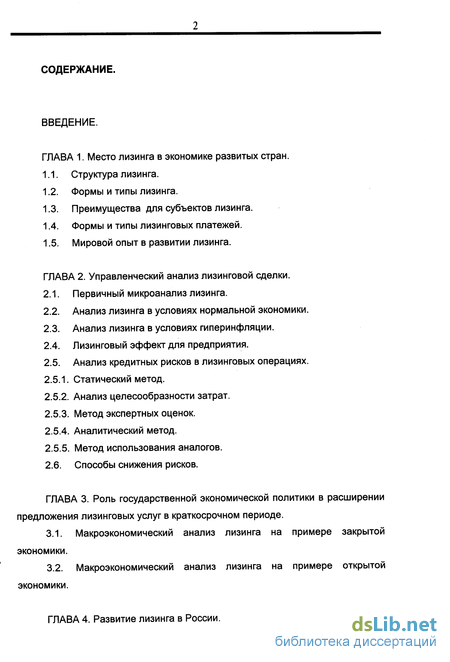 2

СОДЕРЖАНИЕ.

ВВЕДЕНИЕ.

ГЛАВА 1. Место лизинга в экономике развитых стран.

1.1. Структура лизинга.

1.2. Формы и типы лизинга.

1.3. Преимущества для субъектов лизинга.

1.4. Формы и типы лизинговых платежей.

1.5. Мировой опыт в развитии лизинга.

ГЛАВА 2. Управленческий анализ лизинговой сделки.

2.1. Первичный микроанализ лизинга.

2.2. Анализ лизинга в условиях нормальной экономики.

2.3. Анализ лизинга в условиях гиперинфляции.

2.4. Лизинговый эффект для предприятия.

2.5. Анализ кредитных рисков в лизинговых операциях.

2.5.1. Статический метод.

2.5.2. Анализ целесообразности затрат.

2.5.3. Метод экспертных оценок.

2.5.4. Аналитический метод.

2.5.5. Метод использования аналогов.

2.6. Способы снижения рисков.

ГЛАВА 3. Роль государственной экономической политики в расширении предложения лизинговых услуг в краткосрочном периоде.

3.1. Макроэкономический анализ лизинга на примере закрытой экономики.

3.2. Макроэкономический анализ лизинга на примере открытой экономики.

ГЛАВА 4. Развитие лизинга в России.

dsLib.net
библиотека диссертаций